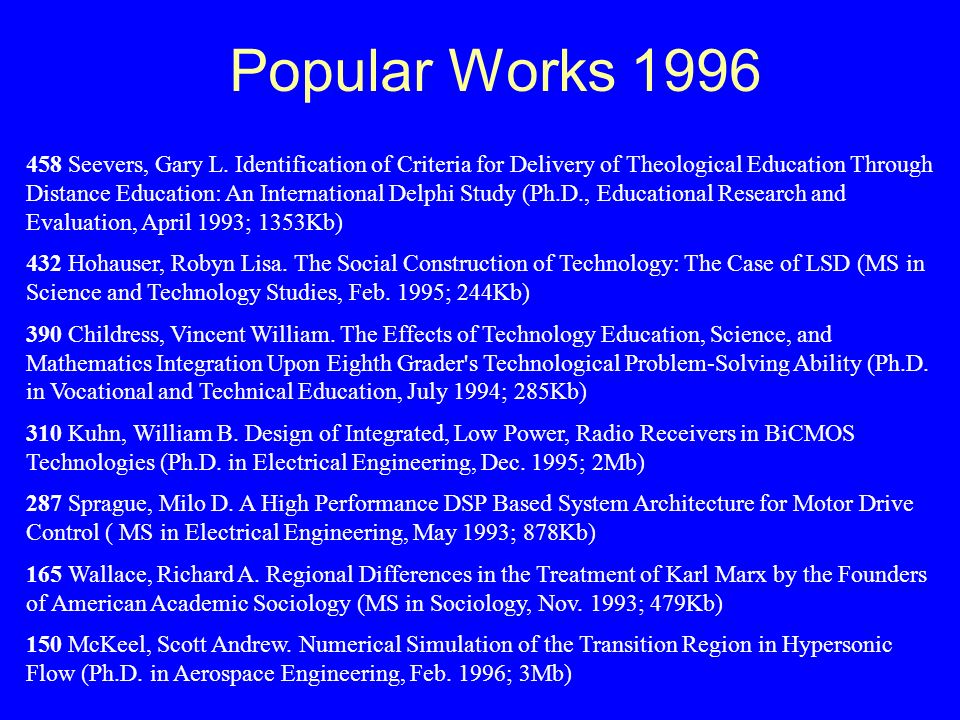 Popular Works 1996

458 Seevers, Gary L. Identification of Criteria for Delivery of Theological Education Through Distance Education: An International Delphi Study (Ph.D., Educational Research and Evaluation, April 1993; 1353Kb)

432 Hohauser, Robyn Lisa. The Social Construction of Technology: The Case of LSD (MS in Science and Technology Studies, Feb. 1995; 244Kb)

390 Childress, Vincent William. The Effects of Technology Education, Science, and Mathematics Integration Upon Eighth Grader's Technological Problem-Solving Ability (Ph.D. in Vocational and Technical Education, July 1994; 285Kb)

310 Kuhn, William B. Design of Integrated, Low Power, Radio Receivers in BiCMOS Technologies (Ph.D. in Electrical Engineering, Dec. 1995; 2Mb)

287 Sprague, Milo D. A High Performance DSP Based System Architecture for Motor Drive Control ( MS in Electrical Engineering, May 1993; 878Kb)

165 Wallace, Richard A. Regional Differences in the Treatment of Karl Marx by the Founders of American Academic Sociology (MS in Sociology, Nov. 1993; 479Kb)

150 McKeel, Scott Andrew. Numerical Simulation of the Transition Region in Hypersonic Flow (Ph.D. in Aerospace Engineering, Feb. 1996; 3Mb)